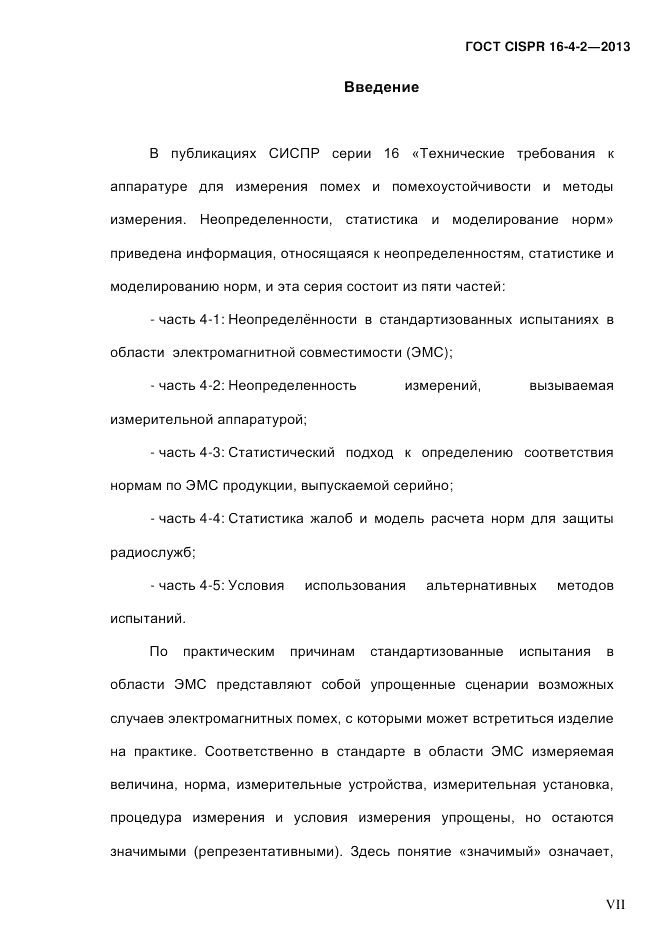 ГОСТ CISPR 16-4-2—2013

Введение

В публикациях СИСПР серии 16 «Технические требования к аппаратуре для измерения помех и помехоустойчивости и методы измерения. Неопределенности, статистика и моделирование норм» приведена информация, относящаяся к неопределенностям, статистике и моделированию норм, и эта серия состоит из пяти частей:

- часть 4-1: Неопределённости в стандартизованных испытаниях в области электромагнитной совместимости (ЭМС);

- часть 4-2: Неопределенность измерений, вызываемая измерительной аппаратурой;

- часть 4-3: Статистический подход к определению соответствия нормам по ЭМС продукции, выпускаемой серийно;

- часть 4-4: Статистика жалоб и модель расчета норм для защиты радиослужб;

- часть 4-5: Условия использования альтернативных методов испытаний.

По практическим причинам стандартизованные испытания в области ЭМС представляют собой упрощенные сценарии возможных случаев электромагнитных помех, с которыми может встретиться изделие на практике. Соответственно в стандарте в области ЭМС измеряемая величина, норма, измерительные устройства, измерительная установка, процедура измерения и условия измерения упрощены, но остаются значимыми (репрезентативными). Здесь понятие «значимый» означает,

VII